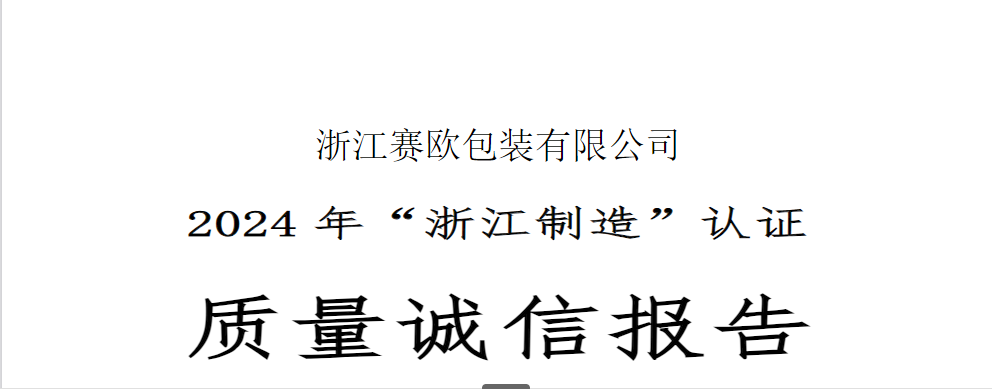 浙江赛欧包装有限公司

2024 年“浙江制造”认证

质量诚信报告